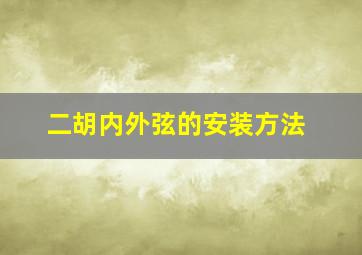 二胡内外弦的安装方法